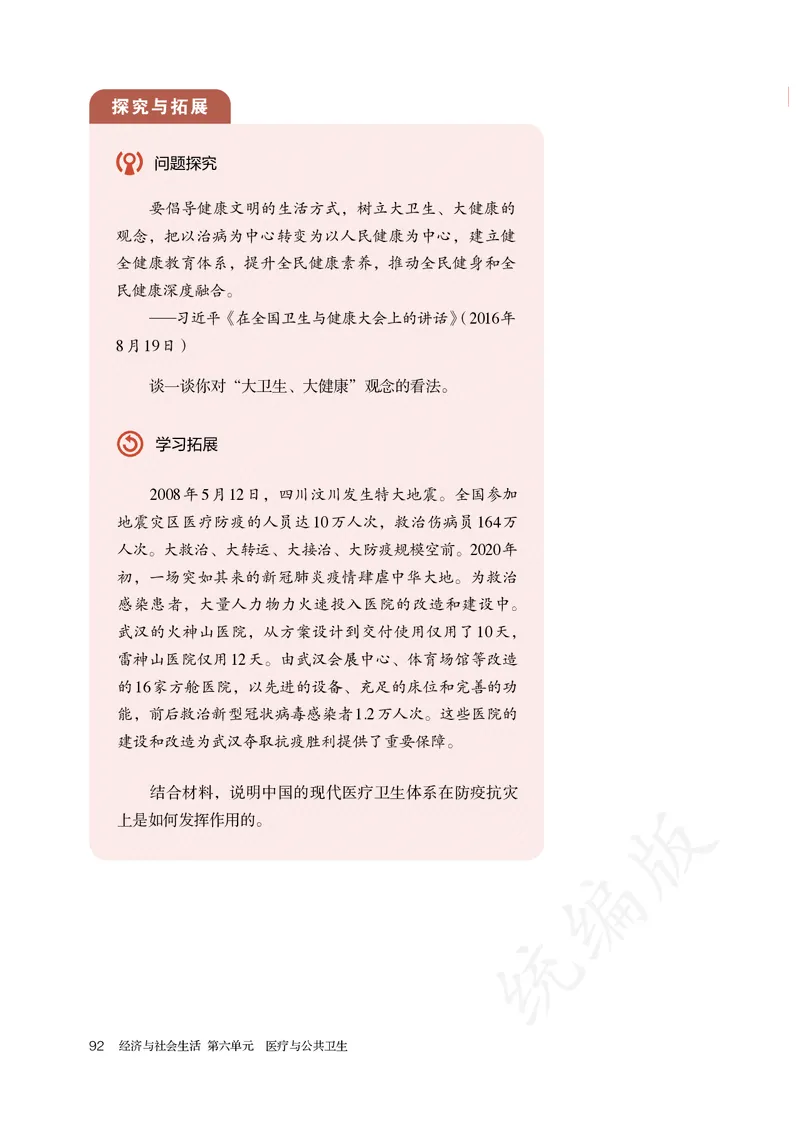 探究与拓展

问题探究

要倡导健康文明的生活方式，树立大卫生、大健康的观念，把以治病为中心转变为以人民健康为中心，建立健全健康教育体系，提升全民健康素养，推动全民健身和全民健康深度融合。

——习近平《在全国卫生与健康大会上的讲话》(2016年8月19日)

谈一谈你对“大卫生、大健康”观念的看法。

学习拓展

2008年5月12日，四川汶川发生特大地震。全国参加地震灾区医疗防疫的人员达10万人次，救治伤病员164万人次。大救治、大转运、大接治、大防疫规模空前。2020年初，一场突如其来的新冠肺炎疫情肆虐中华大地。为救治感染患者，大量人力物力火速投入医院的改造和建设中。武汉的火神山医院，从方案设计到交付使用仅用了10天，雷神山医院仅用12天。由武汉会展中心、体育场馆等改造的16家方舱医院，以先进的设备、充足的床位和完善的功能，前后救治新型冠状病毒感染者1.2万人次。这些医院的建设和改造为武汉夺取抗疫胜利提供了重要保障。

结合材料，说明中国的现代医疗卫生体系在防疫抗灾上是如何发挥作用的。

统编版

92 经济与社会生活 第六单元 医疗与公共卫生